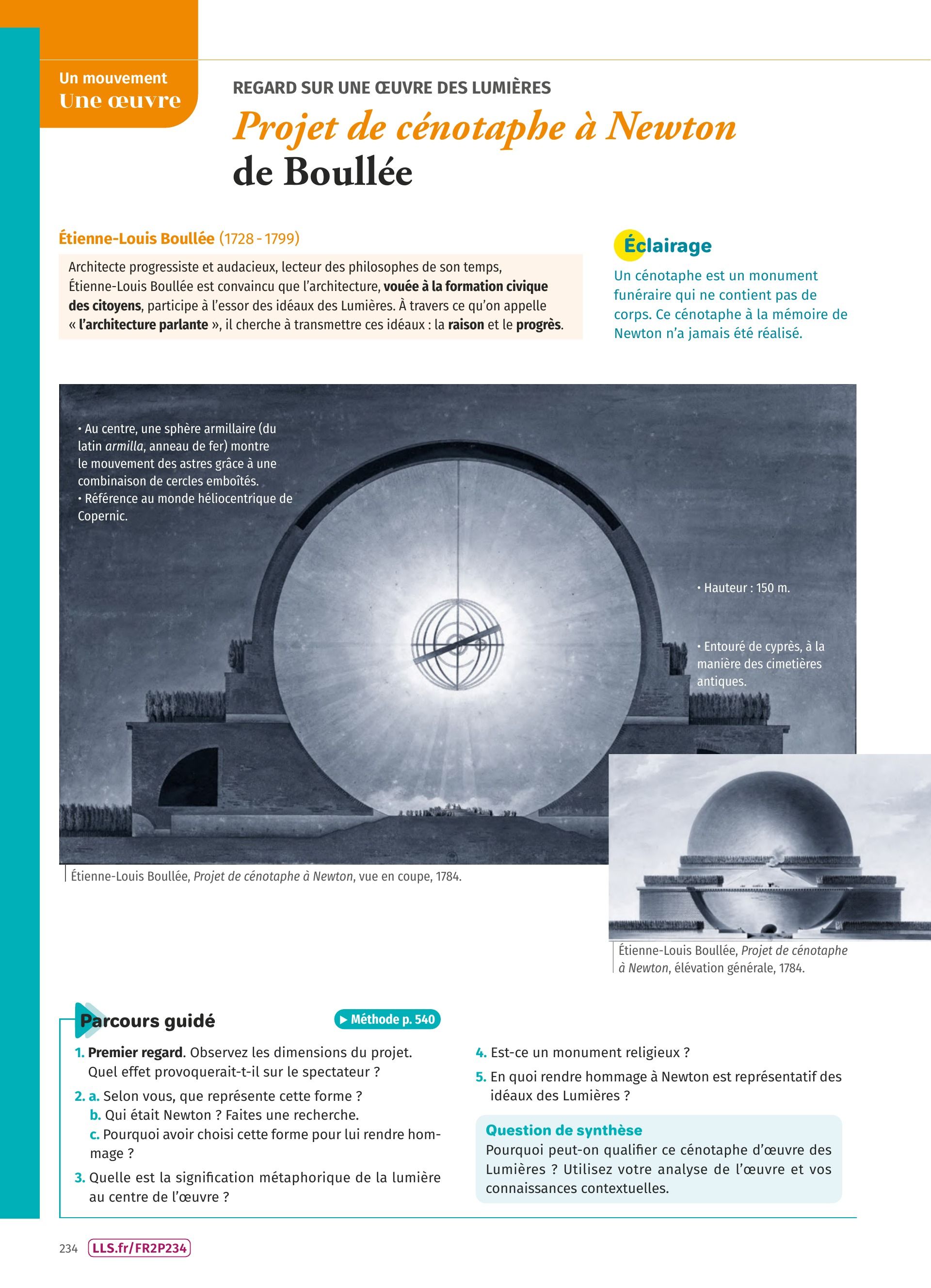 Un mouvement
Une œuvre

REGARD SUR UNE ŒUVRE DES LUMIÈRES

Projet de cénotaphe à Newton de Boullée

Étienne-Louis Boullée (1728 - 1799)

Architecte progressiste et audacieux, lecteur des philosophes de son temps, Étienne-Louis Boullée est convaincu que l'architecture, vouée à la formation civique des citoyens, participe à l'essor des idéaux des Lumières. À travers ce qu'on appelle « l'architecture parlante », il cherche à transmettre ces idéaux : la raison et le progrès.

Éclairage

Un cénotaphe est un monument funéraire qui ne contient pas de corps. Ce cénotaphe à la mémoire de Newton n'a jamais été réalisé.

• Au centre, une sphère armillaire (du latin armilla, anneau de fer) montre le mouvement des astres grâce à une combinaison de cercles emboîtés.
• Référence au monde héliocentrique de Copernic.

• Hauteur : 150 m.

• Entouré de cyprès, à la manière des cimetières antiques.

Étienne-Louis Boullée, Projet de cénotaphe à Newton, vue en coupe, 1784.

Étienne-Louis Boullée, Projet de cénotaphe à Newton, élévation générale, 1784.

Parcours guidé

▶ Méthode p. 540

1. Premier regard. Observez les dimensions du projet. Quel effet provoquerait-t-il sur le spectateur ?
2. a. Selon vous, que représente cette forme ?
b. Qui était Newton ? Faites une recherche.
c. Pourquoi avoir choisi cette forme pour lui rendre hommage ?
3. Quelle est la signification métaphorique de la lumière au centre de l'œuvre ?
4. Est-ce un monument religieux ?
5. En quoi rendre hommage à Newton est représentatif des idéaux des Lumières ?

Question de synthèse
Pourquoi peut-on qualifier ce cénotaphe d'œuvre des Lumières ? Utilisez votre analyse de l'œuvre et vos connaissances contextuelles.

234 LLS.fr/FR2P234